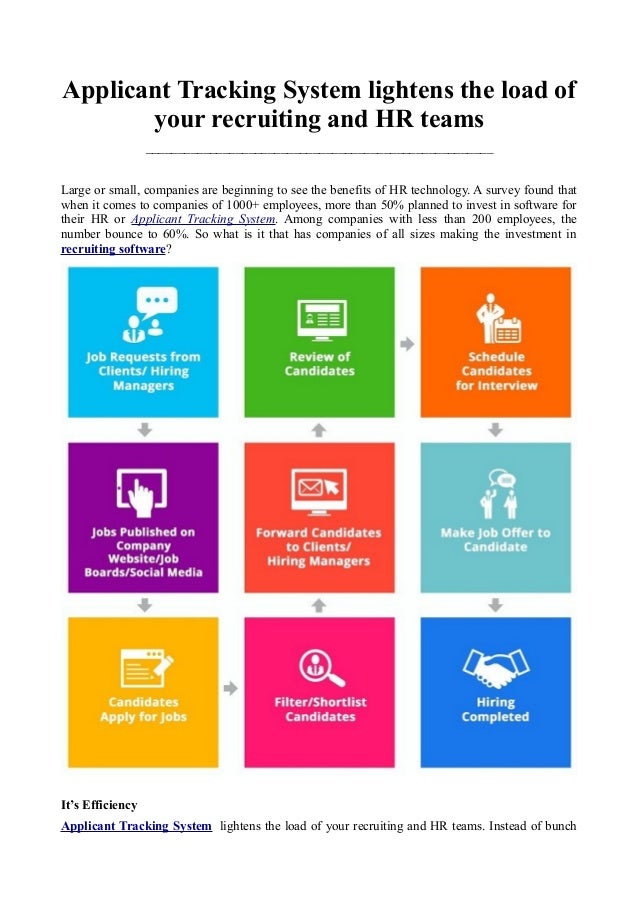 Applicant Tracking System lightens the load of your recruiting and HR teams

Large or small, companies are beginning to see the benefits of HR technology. A survey found that when it comes to companies of 1000+ employees, more than 50% planned to invest in software for their HR or Applicant Tracking System. Among companies with less than 200 employees, the number bounce to 60%. So what is it that has companies of all sizes making the investment in recruiting software?

Job Requests from Clients/ Hiring Managers

Review of Candidates

Schedule Candidates for Interview

Jobs Published on Company Website/Job Boards/Social Media

Forward Candidates to Clients/ Hiring Managers

Make Job Offer to Candidate

Candidates Apply for Jobs

Filter/Shortlist Candidates

Hiring Completed

It's Efficiency

Applicant Tracking System lightens the load of your recruiting and HR teams. Instead of bunch